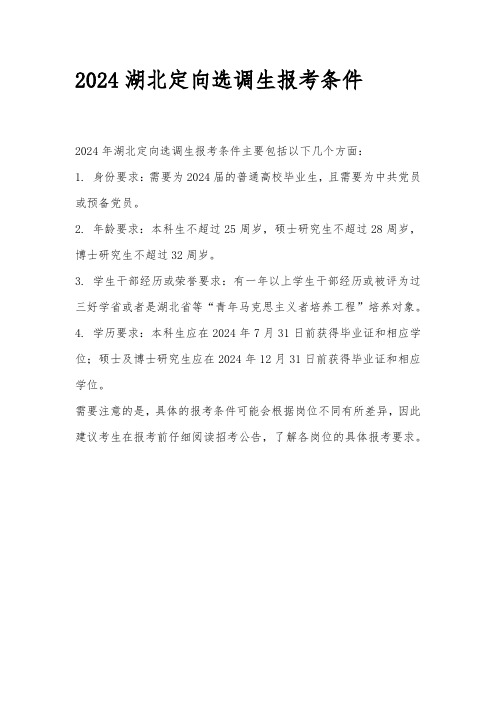 2024 湖北定向选调生报考条件

2024 年湖北定向选调生报考条件主要包括以下几个方面：

1. 身份要求：需要为 2024 届的普通高校毕业生，且需要为中共党员或预备党员。

2. 年龄要求：本科生不超过 25 周岁，硕士研究生不超过 28 周岁，博士研究生不超过 32 周岁。

3. 学生干部经历或荣誉要求：有一年以上学生干部经历或被评为过三好学省或者是湖北省等“青年马克思主义者培养工程”培养对象。

4. 学历要求：本科生应在 2024 年 7 月 31 日前获得毕业证和相应学位；硕士及博士研究生应在 2024 年 12 月 31 日前获得毕业证和相应学位。

需要注意的是，具体的报考条件可能会根据岗位不同有所差异，因此建议考生在报考前仔细阅读招考公告，了解各岗位的具体报考要求。